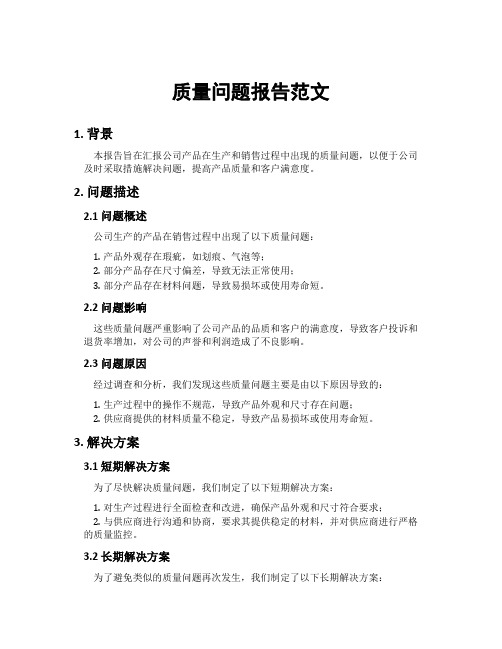 质量问题报告范文

1. 背景

本报告旨在汇报公司产品在生产和销售过程中出现的质量问题，以便于公司及时采取措施解决问题，提高产品质量和客户满意度。

2. 问题描述

2.1 问题概述

公司生产的产品在销售过程中出现了以下质量问题：

1. 产品外观存在瑕疵，如划痕、气泡等；
2. 部分产品存在尺寸偏差，导致无法正常使用；
3. 部分产品存在材料问题，导致易损坏或使用寿命短。

2.2 问题影响

这些质量问题严重影响了公司产品的品质和客户的满意度，导致客户投诉和退货率增加，对公司的声誉和利润造成了不良影响。

2.3 问题原因

经过调查和分析，我们发现这些质量问题主要是由以下原因导致的：

1. 生产过程中的操作不规范，导致产品外观和尺寸存在问题；
2. 供应商提供的材料质量不稳定，导致产品易损坏或使用寿命短。

3. 解决方案

3.1 短期解决方案

为了尽快解决质量问题，我们制定了以下短期解决方案：

1. 对生产过程进行全面检查和改进，确保产品外观和尺寸符合要求；
2. 与供应商进行沟通和协商，要求其提供稳定的材料，并对供应商进行严格的质量监控。

3.2 长期解决方案

为了避免类似的质量问题再次发生，我们制定了以下长期解决方案：